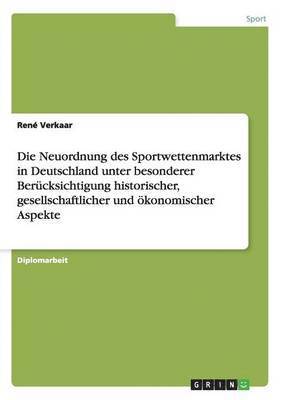 Sport

René Verkaar

Die Neuordnung des Sportwettenmarktes in Deutschland unter besonderer Berücksichtigung historischer, gesellschaftlicher und ökonomischer Aspekte

Diplomarbeit

GRIN